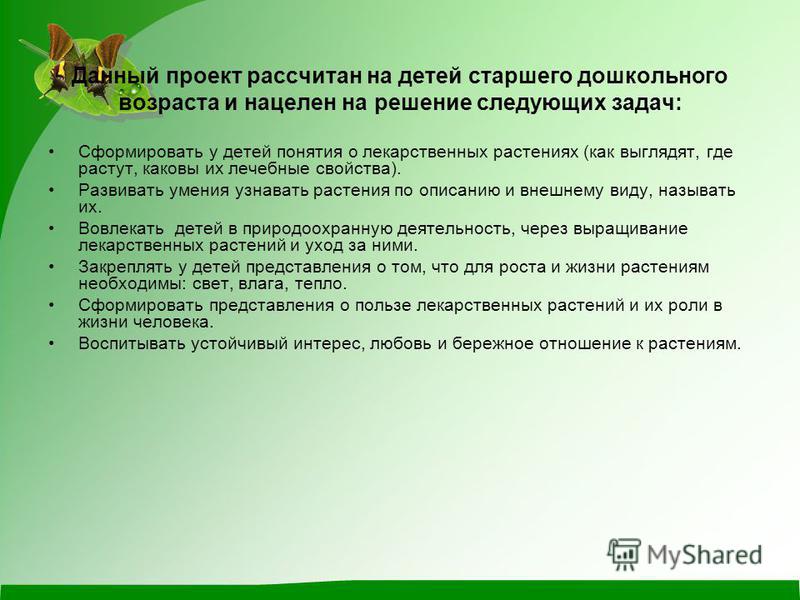 Данный проект рассчитан на детей старшего дошкольного возраста и нацелен на решение следующих задач:

• Сформировать у детей понятия о лекарственных растениях (как выглядят, где растут, каковы их лечебные свойства).
• Развивать умения узнавать растения по описанию и внешнему виду, называть их.
• Вовлекать детей в природоохранную деятельность, через выращивание лекарственных растений и уход за ними.
• Закреплять у детей представления о том, что для роста и жизни растениям необходимы: свет, влага, тепло.
• Сформировать представления о пользе лекарственных растений и их роли в жизни человека.
• Воспитывать устойчивый интерес, любовь и бережное отношение к растениям.

MyShared